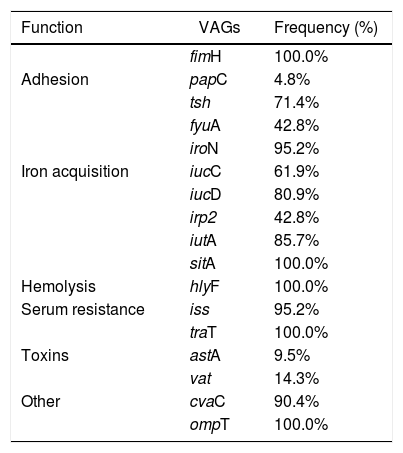 | Function | VAGs | Frequency (%) |
|---|---|---|
| | fimH | 100.0% |
| Adhesion | papC | 4.8% |
| | tsh | 71.4% |
| | fyuA | 42.8% |
| | iroN | 95.2% |
| Iron acquisition | iucC | 61.9% |
| | iucD | 80.9% |
| | irp2 | 42.8% |
| | iutA | 85.7% |
| | sitA | 100.0% |
| Hemolysis | hlyF | 100.0% |
| Serum resistance | iss | 95.2% |
| | traT | 100.0% |
| Toxins | astA | 9.5% |
| | vat | 14.3% |
| Other | cvaC | 90.4% |
| | ompT | 100.0% |